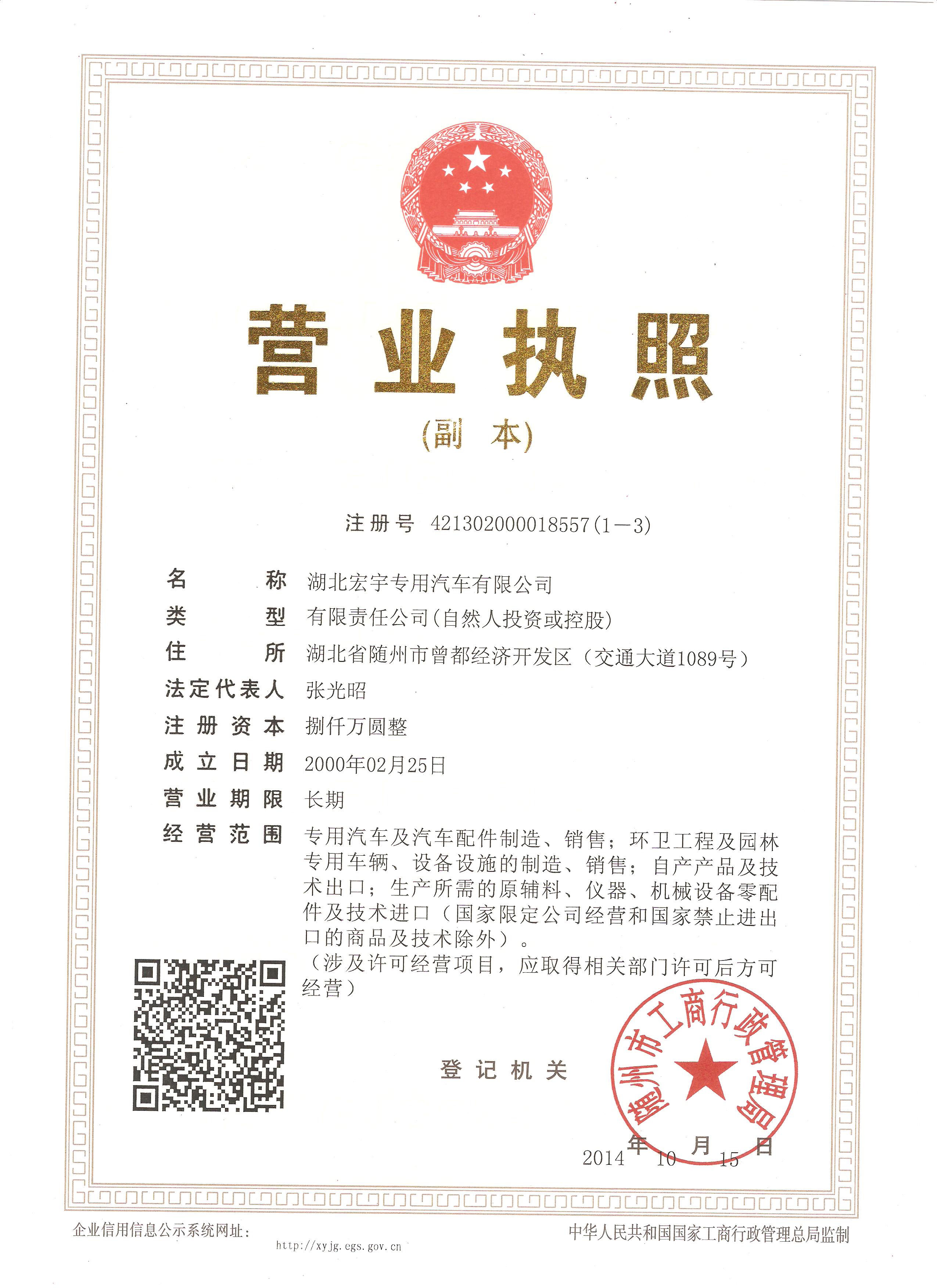 营业执照

(副　本)

注册号 421302000018557(1-3)

名　　称　湖北宏宇专用汽车有限公司

类　　型　有限责任公司(自然人投资或控股)

住　　所　湖北省随州市曾都经济开发区（交通大道1089号）

法定代表人　张光昭

注册资本　捌仟万圆整

成立日期　2000年02月25日

营业期限　长期

经营范围　专用汽车及汽车配件制造、销售；环卫工程及园林专用车辆、设备设施的制造、销售；自产产品及技术出口；生产所需的原辅料、仪器、机械设备零配件及技术进口（国家限定公司经营和国家禁止进出口的商品及技术除外）。
（涉及许可经营项目，应取得相关部门许可后方可经营）

登记机关

随州市工商行政管理局

2014 年 10 月 15 日

企业信用信息公示系统网址：
http://xyjg.egs.gov.cn

中华人民共和国国家工商行政管理总局监制